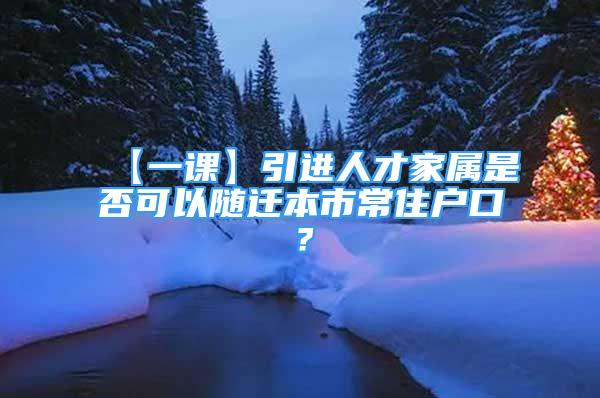 【一课】引进人才家属是否可以随迁本市常住户口？